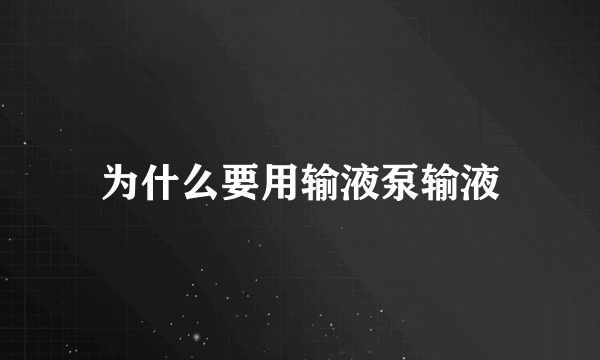 为什么要用输液泵输液